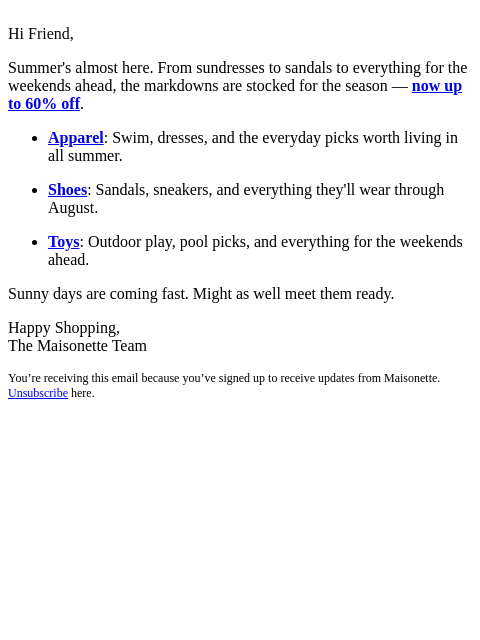 Hi Friend,

Summer's almost here. From sundresses to sandals to everything for the weekends ahead, the markdowns are stocked for the season — now up to 60% off.

- Apparel: Swim, dresses, and the everyday picks worth living in all summer.
- Shoes: Sandals, sneakers, and everything they'll wear through August.
- Toys: Outdoor play, pool picks, and everything for the weekends ahead.

Sunny days are coming fast. Might as well meet them ready.

Happy Shopping,
The Maisonette Team

You're receiving this email because you've signed up to receive updates from Maisonette. Unsubscribe here.